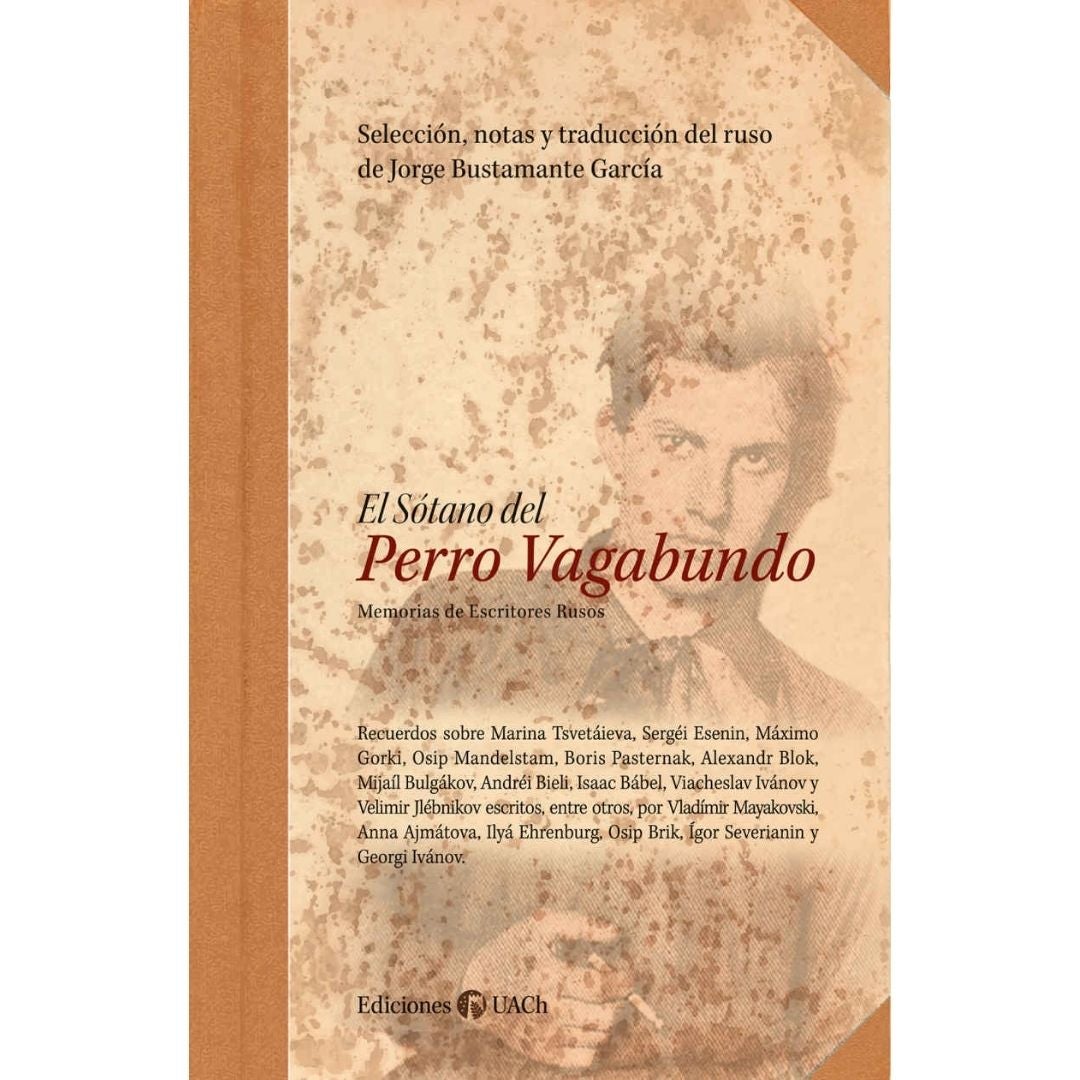 Selección, notas y traducción del ruso de Jorge Bustamante García

El Sótano del
Perro Vagabundo
Memorias de Escritores Rusos

Recuerdos sobre Marina Tsvetáieva, Sergéi Esenin, Máximo Gorki, Osip Mandelstam, Boris Pasternak, Alexandr Blok, Mijaíl Bulgákov, Andréi Bieli, Isaac Bábel, Viacheslav Ivánov y Velimir Jlébnikov escritos, entre otros, por Vladímir Mayakovski, Anna Ajmátova, Ilyá Ehrenburg, Osip Brik, Ígor Severianin y Georgi Ivánov.

Ediciones UACh